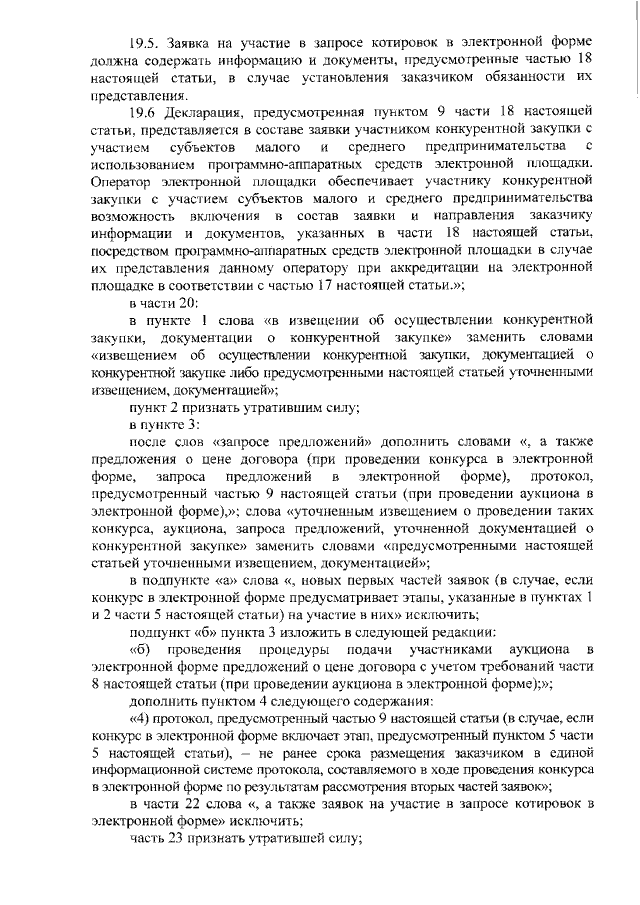 19.5. Заявка на участие в запросе котировок в электронной форме должна содержать информацию и документы, предусмотренные частью 18 настоящей статьи, в случае установления заказчиком обязанности их представления.

19.6 Декларация, предусмотренная пунктом 9 части 18 настоящей статьи, представляется в составе заявки участником конкурентной закупки с участием субъектов малого и среднего предпринимательства с использованием программно-аппаратных средств электронной площадки. Оператор электронной площадки обеспечивает участнику конкурентной закупки с участием субъектов малого и среднего предпринимательства возможность включения в состав заявки и направления заказчику информации и документов, указанных в части 18 настоящей статьи, посредством программно-аппаратных средств электронной площадки в случае их представления данному оператору при аккредитации на электронной площадке в соответствии с частью 17 настоящей статьи.»;

в части 20:

в пункте 1 слова «в извещении об осуществлении конкурентной закупки, документации о конкурентной закупке» заменить словами «извещением об осуществлении конкурентной закупки, документацией о конкурентной закупке либо предусмотренными настоящей статьей уточненными извещением, документацией»;

пункт 2 признать утратившим силу;

в пункте 3:

после слов «запросе предложений» дополнить словами «, а также предложения о цене договора (при проведении конкурса в электронной форме, запроса предложений в электронной форме), протокол, предусмотренный частью 9 настоящей статьи (при проведении аукциона в электронной форме),»; слова «уточненным извещением о проведении таких конкурса, аукциона, запроса предложений, уточненной документацией о конкурентной закупке» заменить словами «предусмотренными настоящей статьей уточненными извещением, документацией»;

в подпункте «а» слова «, новых первых частей заявок (в случае, если конкурс в электронной форме предусматривает этапы, указанные в пунктах 1 и 2 части 5 настоящей статьи) на участие в них» исключить;

подпункт «б» пункта 3 изложить в следующей редакции:

«б) проведения процедуры подачи участниками аукциона в электронной форме предложений о цене договора с учетом требований части 8 настоящей статьи (при проведении аукциона в электронной форме);»;

дополнить пунктом 4 следующего содержания:

«4) протокол, предусмотренный частью 9 настоящей статьи (в случае, если конкурс в электронной форме включает этап, предусмотренный пунктом 5 части 5 настоящей статьи), – не ранее срока размещения заказчиком в единой информационной системе протокола, составляемого в ходе проведения конкурса в электронной форме по результатам рассмотрения вторых частей заявок»;

в части 22 слова «, а также заявок на участие в запросе котировок в электронной форме» исключить;

часть 23 признать утратившей силу;